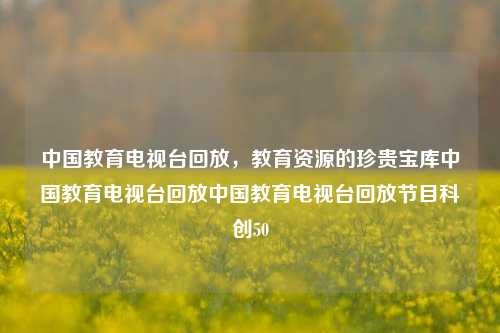 中国教育电视台回放，教育资源的珍贵宝库中国教育电视台回放中国教育电视台回放节目科创50